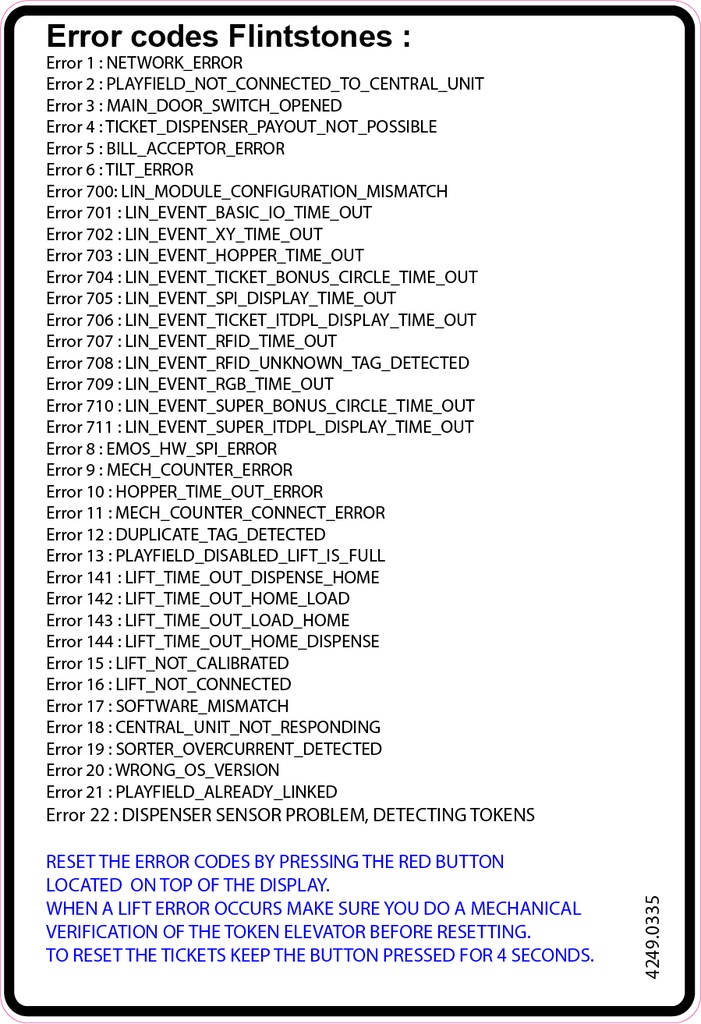 Error codes Flintstones :
Error 1 : NETWORK_ERROR
Error 2 : PLAYFIELD_NOT_CONNECTED_TO_CENTRAL_UNIT
Error 3 : MAIN_DOOR_SWITCH_OPENED
Error 4 : TICKET_DISPENSER_PAYOUT_NOT_POSSIBLE
Error 5 : BILL_ACCEPTOR_ERROR
Error 6 : TILT_ERROR
Error 700: LIN_MODULE_CONFIGURATION_MISMATCH
Error 701 : LIN_EVENT_BASIC_IO_TIME_OUT
Error 702 : LIN_EVENT_XY_TIME_OUT
Error 703 : LIN_EVENT_HOPPER_TIME_OUT
Error 704 : LIN_EVENT_TICKET_BONUS_CIRCLE_TIME_OUT
Error 705 : LIN_EVENT_SPI_DISPLAY_TIME_OUT
Error 706 : LIN_EVENT_TICKET_ITDPL_DISPLAY_TIME_OUT
Error 707 : LIN_EVENT_RFID_TIME_OUT
Error 708 : LIN_EVENT_RFID_UNKNOWN_TAG_DETECTED
Error 709 : LIN_EVENT_RGB_TIME_OUT
Error 710 : LIN_EVENT_SUPER_BONUS_CIRCLE_TIME_OUT
Error 711 : LIN_EVENT_SUPER_ITDPL_DISPLAY_TIME_OUT
Error 8 : EMOS_HW_SPI_ERROR
Error 9 : MECH_COUNTER_ERROR
Error 10 : HOPPER_TIME_OUT_ERROR
Error 11 : MECH_COUNTER_CONNECT_ERROR
Error 12 : DUPLICATE_TAG_DETECTED
Error 13 : PLAYFIELD_DISABLED_LIFT_IS_FULL
Error 141 : LIFT_TIME_OUT_DISPENSE_HOME
Error 142 : LIFT_TIME_OUT_HOME_LOAD
Error 143 : LIFT_TIME_OUT_LOAD_HOME
Error 144 : LIFT_TIME_OUT_HOME_DISPENSE
Error 15 : LIFT_NOT_CALIBRATED
Error 16 : LIFT_NOT_CONNECTED
Error 17 : SOFTWARE_MISMATCH
Error 18 : CENTRAL_UNIT_NOT_RESPONDING
Error 19 : SORTER_OVERCURRENT_DETECTED
Error 20 : WRONG_OS_VERSION
Error 21 : PLAYFIELD_ALREADY_LINKED
Error 22 : DISPENSER SENSOR PROBLEM, DETECTING TOKENS

RESET THE ERROR CODES BY PRESSING THE RED BUTTON LOCATED ON TOP OF THE DISPLAY.
WHEN A LIFT ERROR OCCURS MAKE SURE YOU DO A MECHANICAL VERIFICATION OF THE TOKEN ELEVATOR BEFORE RESETTING.
TO RESET THE TICKETS KEEP THE BUTTON PRESSED FOR 4 SECONDS.

4249.0335